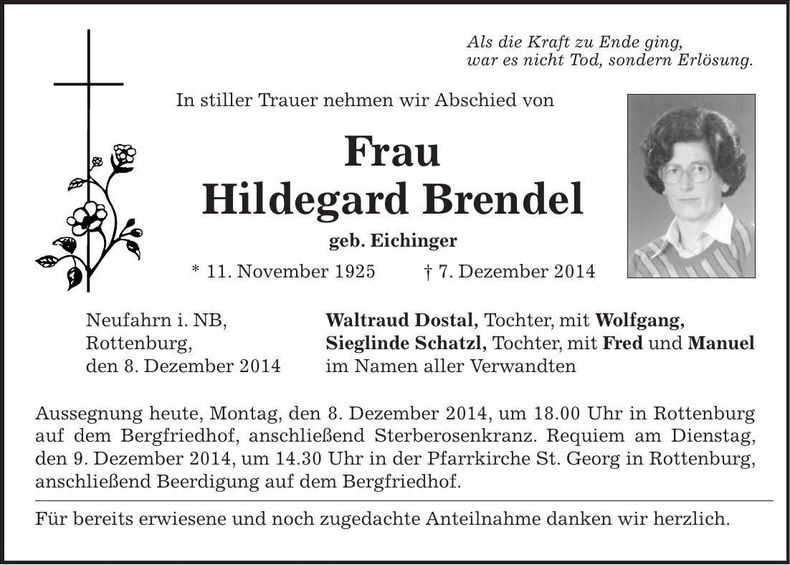 Als die Kraft zu Ende ging,
war es nicht Tod, sondern Erlösung.

In stiller Trauer nehmen wir Abschied von

Frau
Hildegard Brendel

geb. Eichinger

* 11. November 1925 † 7. Dezember 2014

Neufahrn i. NB,
Rottenburg,
den 8. Dezember 2014

Waltraud Dostal, Tochter, mit Wolfgang,
Sieglinde Schatzl, Tochter, mit Fred und Manuel
im Namen aller Verwandten

Aussegnung heute, Montag, den 8. Dezember 2014, um 18.00 Uhr in Rottenburg auf dem Bergfriedhof, anschließend Sterberosenkranz. Requiem am Dienstag, den 9. Dezember 2014, um 14.30 Uhr in der Pfarrkirche St. Georg in Rottenburg, anschließend Beerdigung auf dem Bergfriedhof.

Für bereits erwiesene und noch zugedachte Anteilnahme danken wir herzlich.